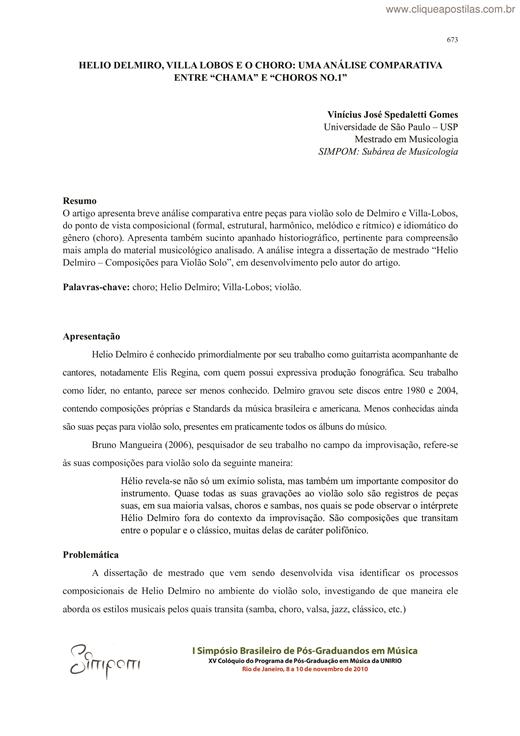 www.cliqueapostilas.com.br

673

HELIO DELMIRO, VILLA LOBOS E O CHORO: UMA ANÁLISE COMPARATIVA ENTRE "CHAMA" E "CHOROS NO.1"

Vinícius José Spedaletti Gomes
Universidade de São Paulo – USP
Mestrado em Musicologia
SIMPOM: Subárea de Musicologia

Resumo
O artigo apresenta breve análise comparativa entre peças para violão solo de Delmiro e Villa-Lobos, do ponto de vista composicional (formal, estrutural, harmônico, melódico e rítmico) e idiomático do gênero (choro). Apresenta também sucinto apanhado historiográfico, pertinente para compreensão mais ampla do material musicológico analisado. A análise integra a dissertação de mestrado "Helio Delmiro – Composições para Violão Solo", em desenvolvimento pelo autor do artigo.

Palavras-chave: choro; Helio Delmiro; Villa-Lobos; violão.

Apresentação
Helio Delmiro é conhecido primordialmente por seu trabalho como guitarrista acompanhante de cantores, notadamente Elis Regina, com quem possui expressiva produção fonográfica. Seu trabalho como líder, no entanto, parece ser menos conhecido. Delmiro gravou sete discos entre 1980 e 2004, contendo composições próprias e Standards da música brasileira e americana. Menos conhecidas ainda são suas peças para violão solo, presentes em praticamente todos os álbuns do músico.

Bruno Mangueira (2006), pesquisador de seu trabalho no campo da improvisação, refere-se às suas composições para violão solo da seguinte maneira:

Hélio revela-se não só um exímio solista, mas também um importante compositor do instrumento. Quase todas as suas gravações ao violão solo são registros de peças suas, em sua maioria valsas, choros e sambas, nos quais se pode observar o intérprete Hélio Delmiro fora do contexto da improvisação. São composições que transitam entre o popular e o clássico, muitas delas de caráter polifônico.

Problemática
A dissertação de mestrado que vem sendo desenvolvida visa identificar os processos composicionais de Helio Delmiro no ambiente do violão solo, investigando de que maneira ele aborda os estilos musicais pelos quais transita (samba, choro, valsa, jazz, clássico, etc.)

Simpom

I Simpósio Brasileiro de Pós-Graduandos em Música
XV Colóquio do Programa de Pós-Graduação em Música da UNIRIO
Rio de Janeiro, 8 a 10 de novembro de 2010